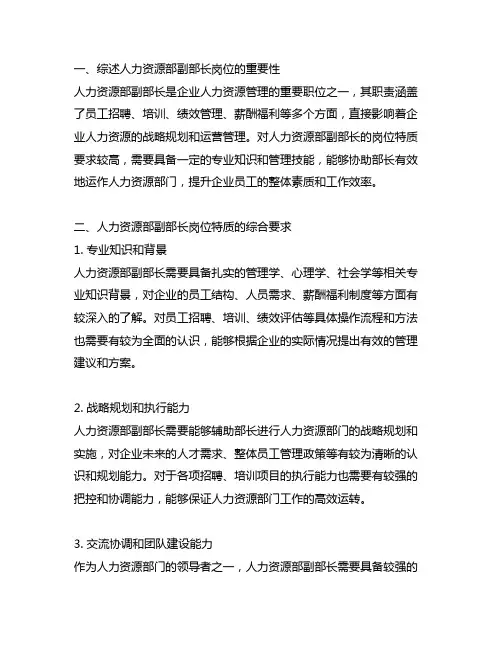 一、综述人力资源部副部长岗位的重要性
人力资源部副部长是企业人力资源管理的重要职位之一，其职责涵盖了员工招聘、培训、绩效管理、薪酬福利等多个方面，直接影响着企业人力资源的战略规划和运营管理。对人力资源部副部长的岗位特质要求较高，需要具备一定的专业知识和管理技能，能够协助部长有效地运作人力资源部门，提升企业员工的整体素质和工作效率。

二、人力资源部副部长岗位特质的综合要求
1. 专业知识和背景
人力资源部副部长需要具备扎实的管理学、心理学、社会学等相关专业知识背景，对企业的员工结构、人员需求、薪酬福利制度等方面有较深入的了解。对员工招聘、培训、绩效评估等具体操作流程和方法也需要有较为全面的认识，能够根据企业的实际情况提出有效的管理建议和方案。

2. 战略规划和执行能力
人力资源部副部长需要能够辅助部长进行人力资源部门的战略规划和实施，对企业未来的人才需求、整体员工管理政策等有较为清晰的认识和规划能力。对于各项招聘、培训项目的执行能力也需要有较强的把控和协调能力，能够保证人力资源部门工作的高效运转。

3. 交流协调和团队建设能力
作为人力资源部门的领导者之一，人力资源部副部长需要具备较强的